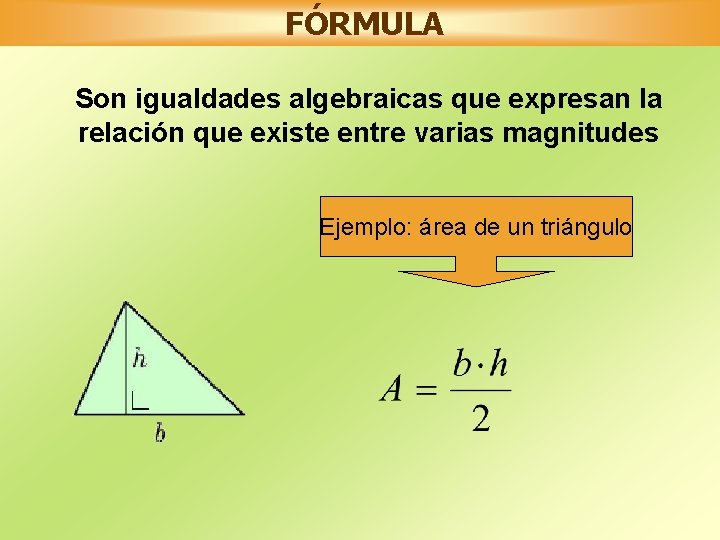 FÓRMULA

Son igualdades algebraicas que expresan la relación que existe entre varias magnitudes

Ejemplo: área de un triángulo

h

b

$A = \frac{b \cdot h}{2}$